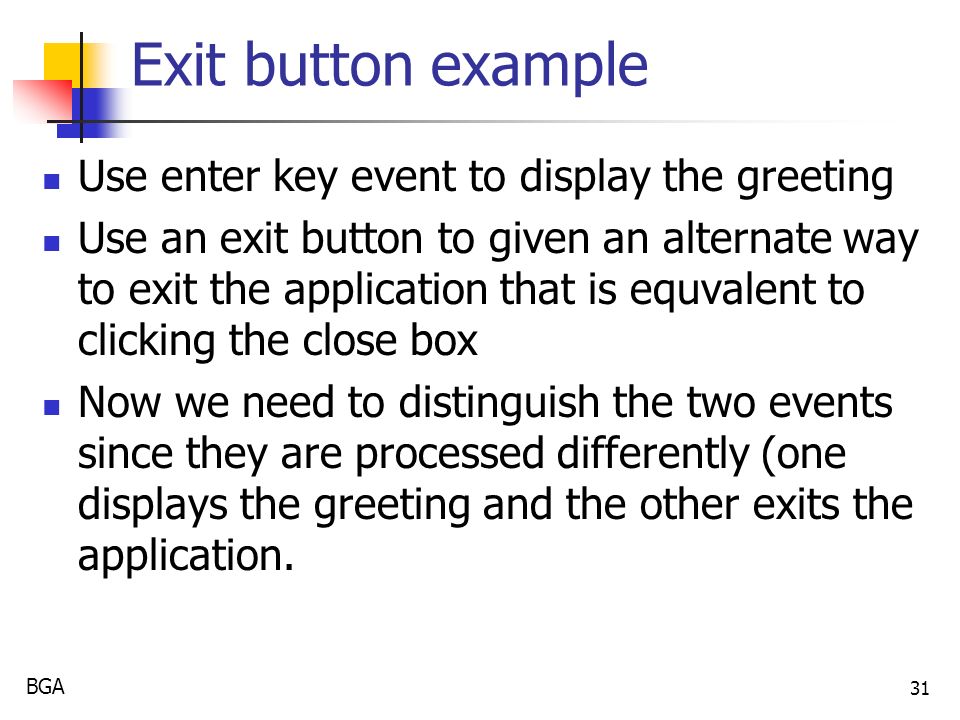 Exit button example

- Use enter key event to display the greeting
- Use an exit button to given an alternate way to exit the application that is equvalent to clicking the close box
- Now we need to distinguish the two events since they are processed differently (one displays the greeting and the other exits the application.

BGA

31